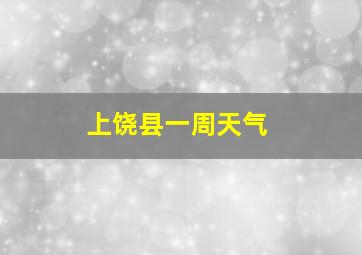 上饶县一周天气